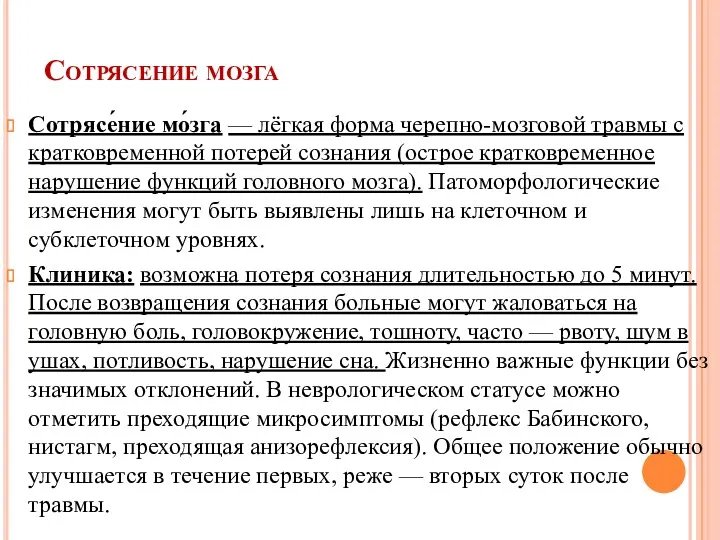 Сотрясение мозга

Сотрясе́ние мо́зга — лёгкая форма черепно-мозговой травмы с кратковременной потерей сознания (острое кратковременное нарушение функций головного мозга). Патоморфологические изменения могут быть выявлены лишь на клеточном и субклеточном уровнях.

Клиника: возможна потеря сознания длительностью до 5 минут. После возвращения сознания больные могут жаловаться на головную боль, головокружение, тошноту, часто — рвоту, шум в ушах, потливость, нарушение сна. Жизненно важные функции без значимых отклонений. В неврологическом статусе можно отметить преходящие микросимптомы (рефлекс Бабинского, нистагм, преходящая анизорефлексия). Общее положение обычно улучшается в течение первых, реже — вторых суток после травмы.